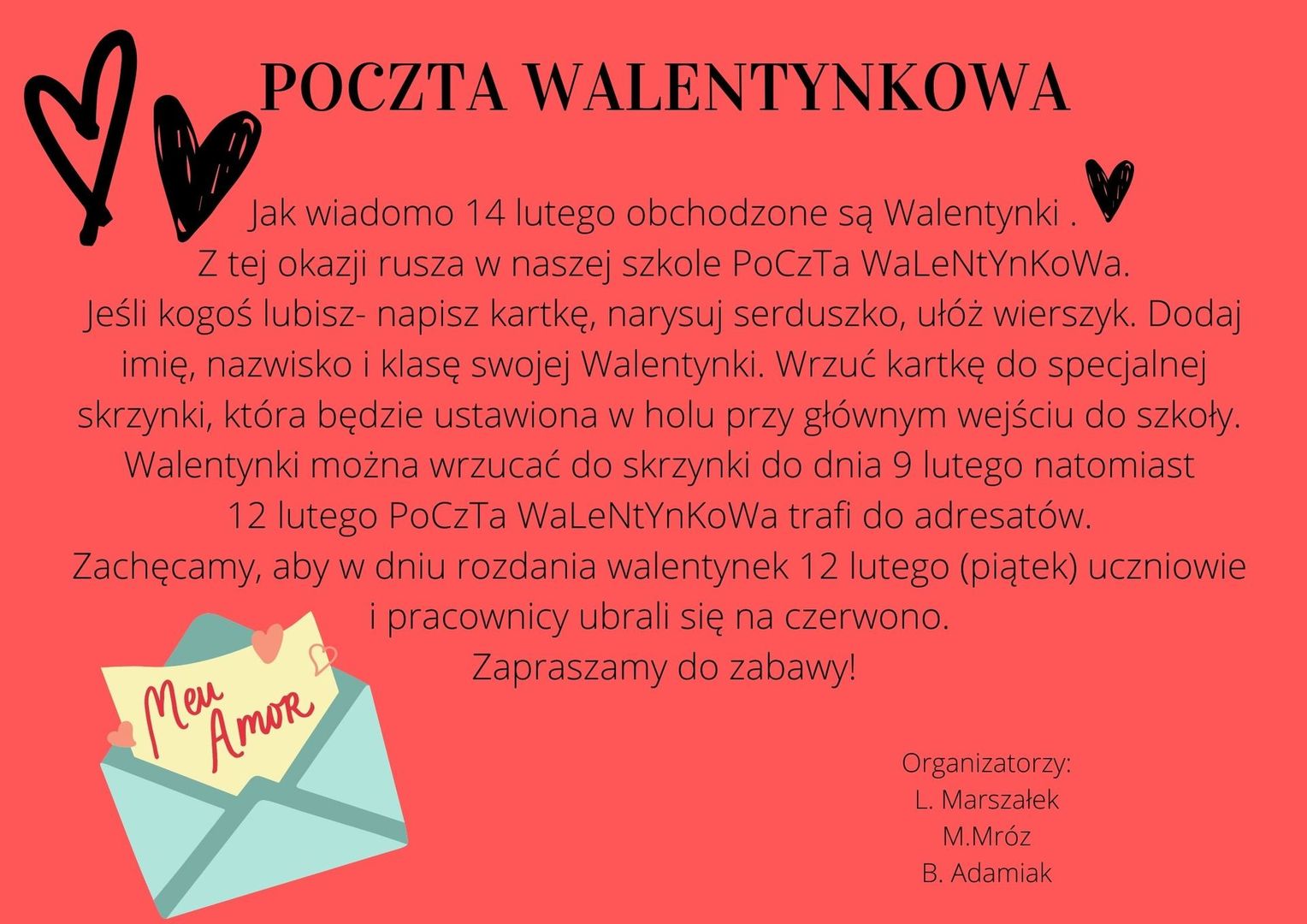 POCZTA WALENTYNKOWA

Jak wiadomo 14 lutego obchodzone są Walentynki . Z tej okazji rusza w naszej szkole PoCzTa WaLeNtYnKoWa. Jeśli kogoś lubisz- napisz kartkę, narysuj serduszko, ułóż wierszyk. Dodaj imię, nazwisko i klasę swojej Walentynki. Wrzuć kartkę do specjalnej skrzynki, która będzie ustawiona w holu przy głównym wejściu do szkoły. Walentynki można wrzucać do skrzynki do dnia 9 lutego natomiast 12 lutego PoCzTa WaLeNtYnKoWa trafi do adresatów. Zachęcamy, aby w dniu rozdania walentynek 12 lutego (piątek) uczniowie i pracownicy ubrali się na czerwono.
Zapraszamy do zabawy!

Meu Amor

Organizatorzy:
L. Marszałek
M.Mróz
B. Adamiak